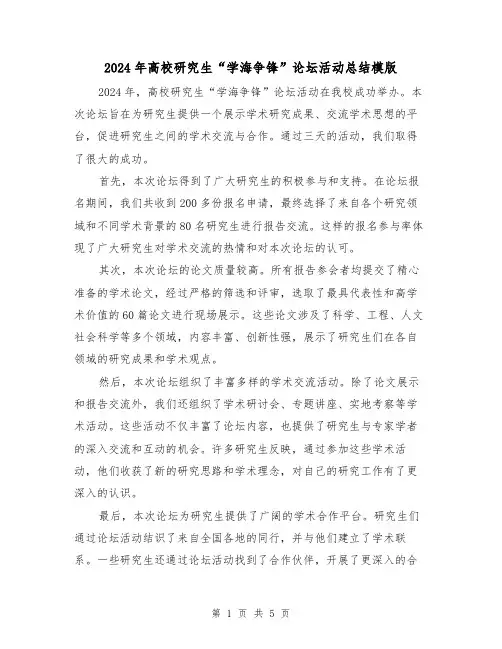 2024年高校研究生“学海争锋”论坛活动总结模版

2024年，高校研究生“学海争锋”论坛活动在我校成功举办。本次论坛旨在为研究生提供一个展示学术研究成果、交流学术思想的平台，促进研究生之间的学术交流与合作。通过三天的活动，我们取得了很大的成功。

首先，本次论坛得到了广大研究生的积极参与和支持。在论坛报名期间，我们共收到200多份报名申请，最终选择了来自各个研究领域和不同学术背景的80名研究生进行报告交流。这样的报名参与率体现了广大研究生对学术交流的热情和对本次论坛的认可。

其次，本次论坛的论文质量较高。所有报告参会者均提交了精心准备的学术论文，经过严格的筛选和评审，选取了最具代表性和高学术价值的60篇论文进行现场展示。这些论文涉及了科学、工程、人文社会科学等多个领域，内容丰富、创新性强，展示了研究生们在各自领域的研究成果和学术观点。

然后，本次论坛组织了丰富多样的学术交流活动。除了论文展示和报告交流外，我们还组织了学术研讨会、专题讲座、实地考察等学术活动。这些活动不仅丰富了论坛内容，也提供了研究生与专家学者的深入交流和互动的机会。许多研究生反映，通过参加这些学术活动，他们收获了新的研究思路和学术理念，对自己的研究工作有了更深入的认识。

最后，本次论坛为研究生提供了广阔的学术合作平台。研究生们通过论坛活动结识了来自全国各地的同行，并与他们建立了学术联系。一些研究生还通过论坛活动找到了合作伙伴，开展了更深入的合

第 1 页 共 5 页